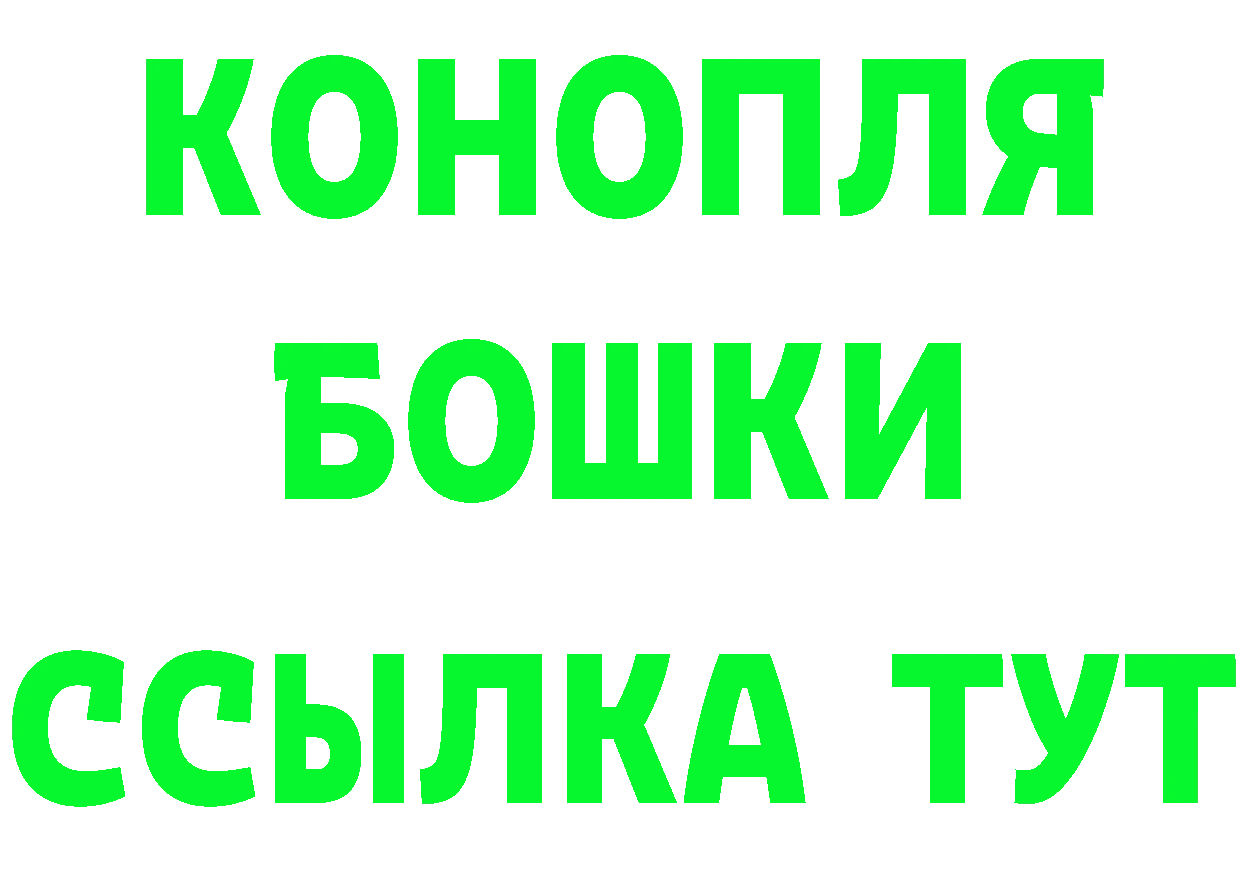 КОНОПЛЯ
БОШКИ
ССЫЛКА ТУТ